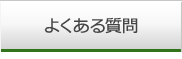 よくある質問